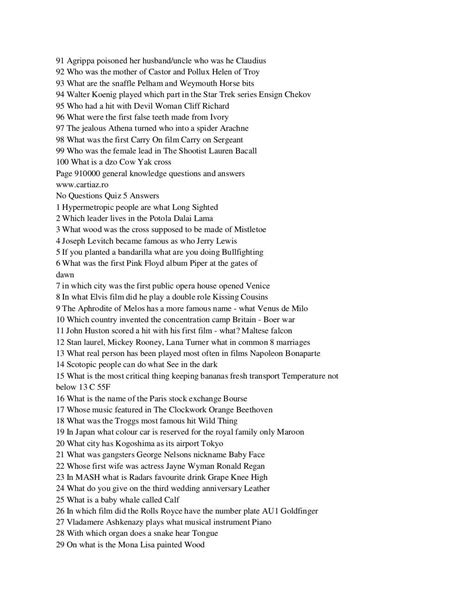 91 Agrippa poisoned her husband/uncle who was he Claudius
92 Who was the mother of Castor and Pollux Helen of Troy
93 What are the snaffle Pelham and Weymouth Horse bits
94 Walter Koenig played which part in the Star Trek series Ensign Chekov
95 Who had a hit with Devil Woman Cliff Richard
96 What were the first false teeth made from Ivory
97 The jealous Athena turned who into a spider Arachne
98 What was the first Carry On film Carry on Sergeant
99 Who was the female lead in The Shootist Lauren Bacall
100 What is a dzo Cow Yak cross
Page 910000 general knowledge questions and answers
www.cartiaz.ro
No Questions Quiz 5 Answers
1 Hypermetropic people are what Long Sighted
2 Which leader lives in the Potola Dalai Lama
3 What wood was the cross supposed to be made of Mistletoe
4 Joseph Levitch became famous as who Jerry Lewis
5 If you planted a bandarilla what are you doing Bullfighting
6 What was the first Pink Floyd album Piper at the gates of dawn
7 in which city was the first public opera house opened Venice
8 In what Elvis film did he play a double role Kissing Cousins
9 The Aphrodite of Melos has a more famous name - what Venus de Milo
10 Which country invented the concentration camp Britain - Boer war
11 John Huston scored a hit with his first film - what? Maltese falcon
12 Stan laurel, Mickey Rooney, Lana Turner what in common 8 marriages
13 What real person has been played most often in films Napoleon Bonaparte
14 Scotopic people can do what See in the dark
15 What is the most critical thing keeping bananas fresh transport Temperature not below 13 C 55F
16 What is the name of the Paris stock exchange Bourse
17 Whose music featured in The Clockwork Orange Beethoven
18 What was the Troggs most famous hit Wild Thing
19 In Japan what colour car is reserved for the royal family only Maroon
20 What city has Kogoshima as its airport Tokyo
21 What was gangsters George Nelsons nickname Baby Face
22 Whose first wife was actress Jayne Wyman Ronald Regan
23 In MASH what is Radars favourite drink Grape Knee High
24 What do you give on the third wedding anniversary Leather
25 What is a baby whale called Calf
26 In which film did the Rolls Royce have the number plate AU1 Goldfinger
27 Vladamere Ashkenazy plays what musical instrument Piano
28 With which organ does a snake hear Tongue
29 On what is the Mona Lisa painted Wood